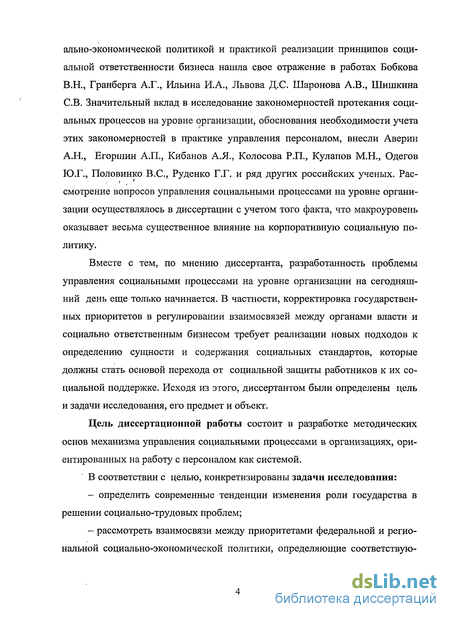 ально-экономической политикой и практикой реализации принципов социальной ответственности бизнеса нашла свое отражение в работах Бобкова В.Н., Гранберга А.Г., Ильина И.А., Львова Д.С. Шаронова А.В., Шишкина С.В. Значительный вклад в исследование закономерностей протекания социальных процессов на уровне организации, обоснования необходимости учета этих закономерностей в практике управления персоналом, внесли Аверин А.Н., Егоршин А.П., Кибанов А.Я., Колосова Р.П., Кулапов М.Н., Одегов Ю.Г., Половинко В.С., Руденко Г.Г. и ряд других российских ученых. Рассмотрение вопросов управления социальными процессами на уровне организации осуществлялось в диссертации с учетом того факта, что макроуровень оказывает весьма существенное влияние на корпоративную социальную политику.

Вместе с тем, по мнению диссертанта, разработанность проблемы управления социальными процессами на уровне организации на сегодняшний день еще только начинается. В частности, корректировка государственных приоритетов в регулировании взаимосвязей между органами власти и социально ответственным бизнесом требует реализации новых подходов к определению сущности и содержания социальных стандартов, которые должны стать основой перехода от социальной защиты работников к их социальной поддержке. Исходя из этого, диссертантом были определены цель и задачи исследования, его предмет и объект.

Цель диссертационной работы состоит в разработке методических основ механизма управления социальными процессами в организациях, ориентированных на работу с персоналом как системой.

В соответствии с целью, конкретизированы задачи исследования:

– определить современные тенденции изменения роли государства в решении социально-трудовых проблем;

– рассмотреть взаимосвязи между приоритетами федеральной и региональной социально-экономической политики, определяющие соответствую-

4

dsLib.net
библиотека диссертаций